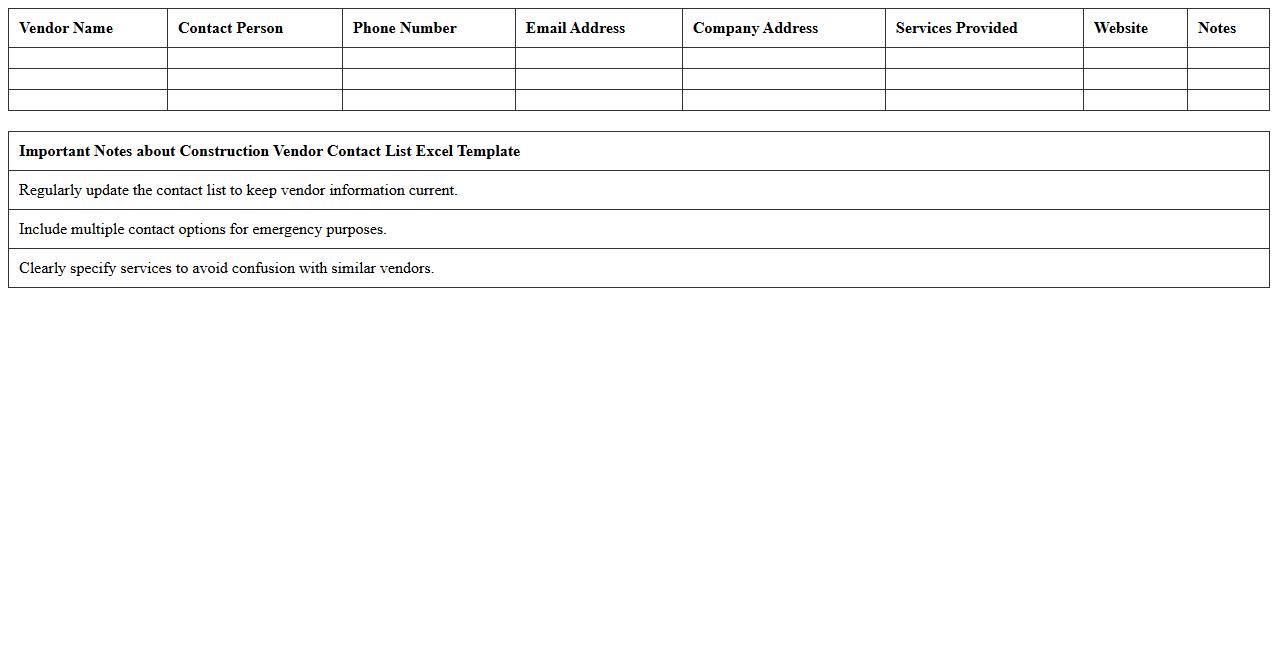 | Vendor Name | Contact Person | Phone Number | Email Address | Company Address | Services Provided | Website | Notes |
|---|---|---|---|---|---|---|---|
| | | | | | | | |
| | | | | | | | |
| | | | | | | | |

| Important Notes about Construction Vendor Contact List Excel Template |
|---|
| Regularly update the contact list to keep vendor information current. |
| Include multiple contact options for emergency purposes. |
| Clearly specify services to avoid confusion with similar vendors. |